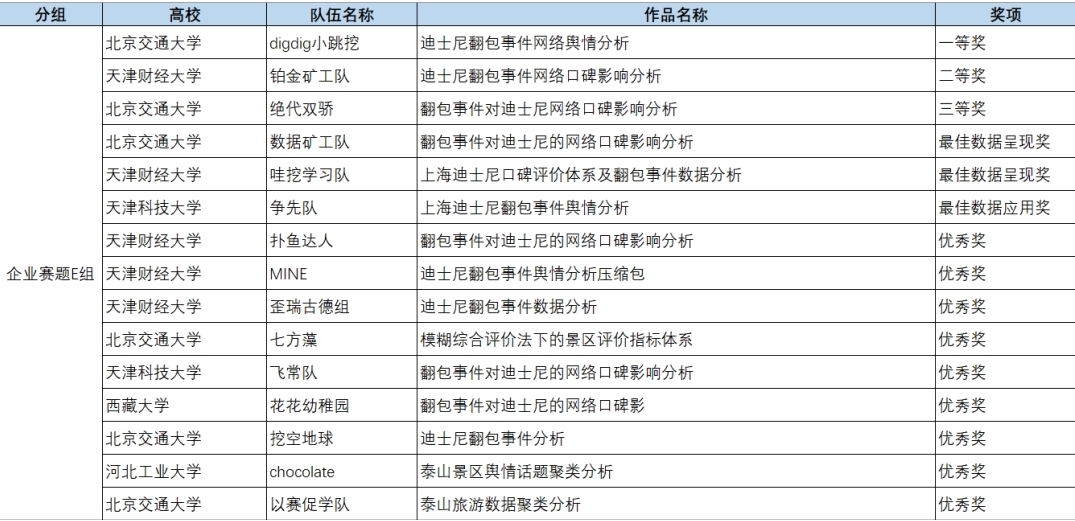 | 分组 | 高校 | 队伍名称 | 作品名称 | 奖项 |
|---|---|---|---|---|
| 企业赛题E组 | 北京交通大学 | digdig小跳挖 | 迪士尼翻包事件网络舆情分析 | 一等奖 |
| | 天津财经大学 | 铂金矿工队 | 迪士尼翻包事件网络口碑影响分析 | 二等奖 |
| | 北京交通大学 | 绝代双骄 | 翻包事件对迪士尼网络口碑影响分析 | 三等奖 |
| | 北京交通大学 | 数据矿工队 | 翻包事件对迪士尼的网络口碑影响分析 | 最佳数据呈现奖 |
| | 天津财经大学 | 哇挖学习队 | 上海迪士尼口碑评价体系及翻包事件数据分析 | 最佳数据呈现奖 |
| | 天津科技大学 | 争先队 | 上海迪士尼翻包事件舆情分析 | 最佳数据应用奖 |
| | 天津财经大学 | 扑鱼达人 | 翻包事件对迪士尼的网络口碑影响分析 | 优秀奖 |
| | 天津财经大学 | MINE | 迪士尼翻包事件舆情分析压缩包 | 优秀奖 |
| | 天津财经大学 | 歪瑞古德组 | 迪士尼翻包事件数据分析 | 优秀奖 |
| | 北京交通大学 | 七方藻 | 模糊综合评价法下的景区评价指标体系 | 优秀奖 |
| | 天津科技大学 | 飞常队 | 翻包事件对迪士尼的网络口碑影响分析 | 优秀奖 |
| | 西藏大学 | 花花幼稚园 | 翻包事件对迪士尼的网络口碑影 | 优秀奖 |
| | 北京交通大学 | 挖空地球 | 迪士尼翻包事件分析 | 优秀奖 |
| | 河北工业大学 | chocolate | 泰山景区舆情话题聚类分析 | 优秀奖 |
| | 北京交通大学 | 以赛促学队 | 泰山旅游数据聚类分析 | 优秀奖 |